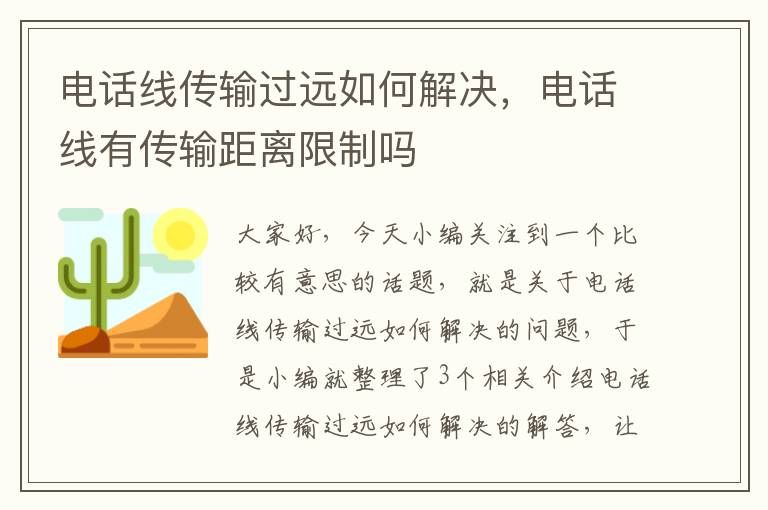 电话线传输过远如何解决，电话线有传输距离限制吗

大家好，今天小编关注到一个比较有意思的话题，就是关于电话线传输过远如何解决的问题，于是小编就整理了3个相关介绍电话线传输过远如何解决的解答，让